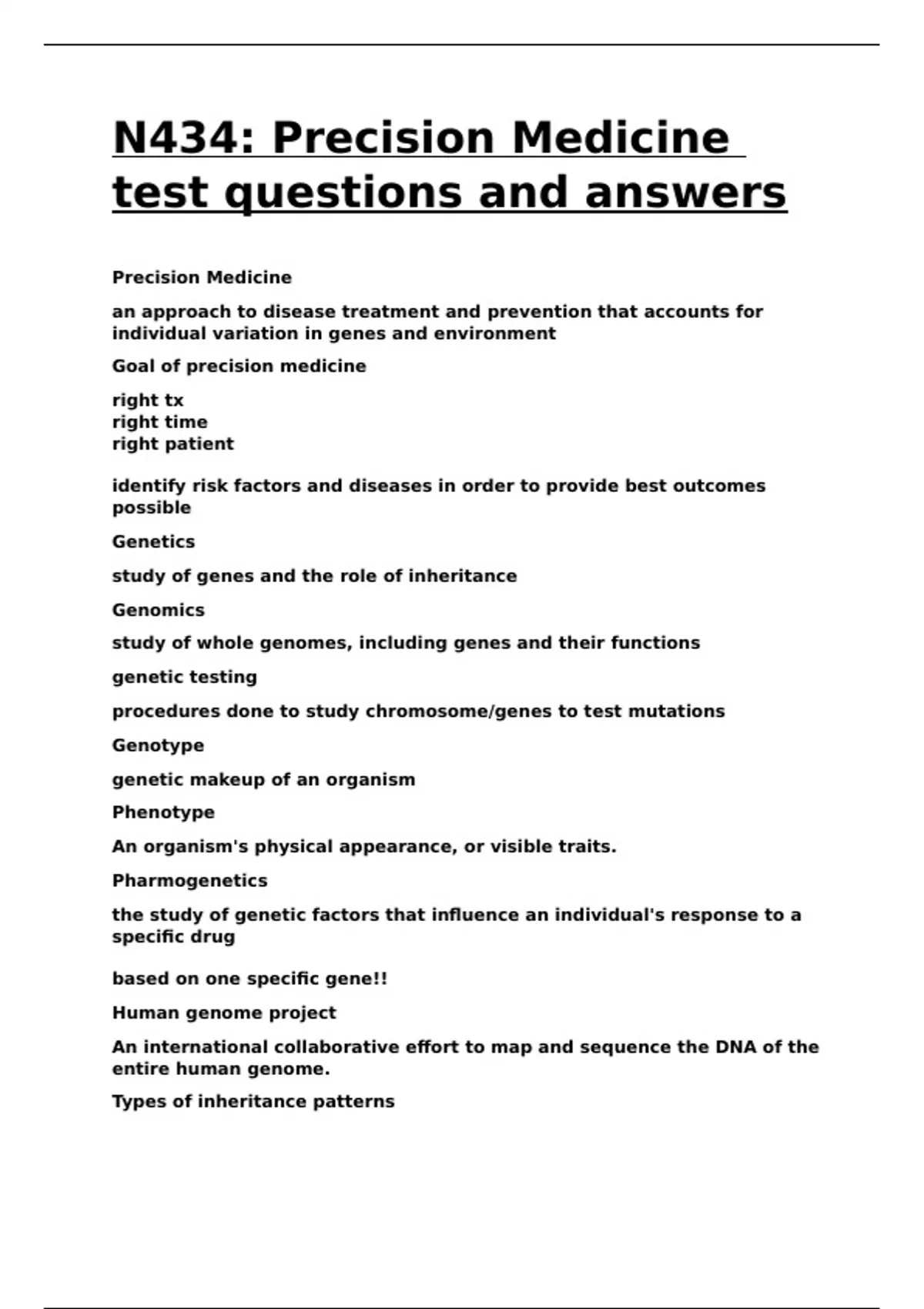 N434: Precision Medicine test questions and answers

Precision Medicine

an approach to disease treatment and prevention that accounts for individual variation in genes and environment

Goal of precision medicine

right tx
right time
right patient

identify risk factors and diseases in order to provide best outcomes possible

Genetics

study of genes and the role of inheritance

Genomics

study of whole genomes, including genes and their functions

genetic testing

procedures done to study chromosome/genes to test mutations

Genotype

genetic makeup of an organism

Phenotype

An organism's physical appearance, or visible traits.

Pharmogenetics

the study of genetic factors that influence an individual's response to a specific drug

based on one specific gene!!

Human genome project

An international collaborative effort to map and sequence the DNA of the entire human genome.

Types of inheritance patterns